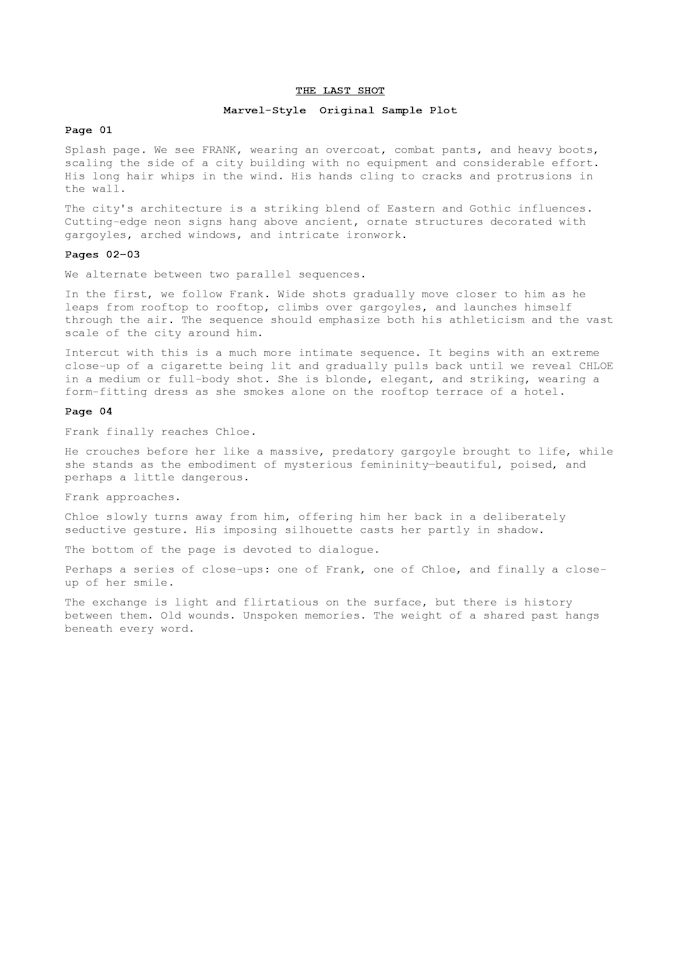 THE LAST SHOT

Marvel-Style Original Sample Plot

Page 01

Splash page. We see FRANK, wearing an overcoat, combat pants, and heavy boots, scaling the side of a city building with no equipment and considerable effort. His long hair whips in the wind. His hands cling to cracks and protrusions in the wall.

The city's architecture is a striking blend of Eastern and Gothic influences. Cutting-edge neon signs hang above ancient, ornate structures decorated with gargoyles, arched windows, and intricate ironwork.

Pages 02-03

We alternate between two parallel sequences.

In the first, we follow Frank. Wide shots gradually move closer to him as he leaps from rooftop to rooftop, climbs over gargoyles, and launches himself through the air. The sequence should emphasize both his athleticism and the vast scale of the city around him.

Intercut with this is a much more intimate sequence. It begins with an extreme close-up of a cigarette being lit and gradually pulls back until we reveal CHLOE in a medium or full-body shot. She is blonde, elegant, and striking, wearing a form-fitting dress as she smokes alone on the rooftop terrace of a hotel.

Page 04

Frank finally reaches Chloe.

He crouches before her like a massive, predatory gargoyle brought to life, while she stands as the embodiment of mysterious femininity—beautiful, poised, and perhaps a little dangerous.

Frank approaches.

Chloe slowly turns away from him, offering him her back in a deliberately seductive gesture. His imposing silhouette casts her partly in shadow.

The bottom of the page is devoted to dialogue.

Perhaps a series of close-ups: one of Frank, one of Chloe, and finally a close-up of her smile.

The exchange is light and flirtatious on the surface, but there is history between them. Old wounds. Unspoken memories. The weight of a shared past hangs beneath every word.